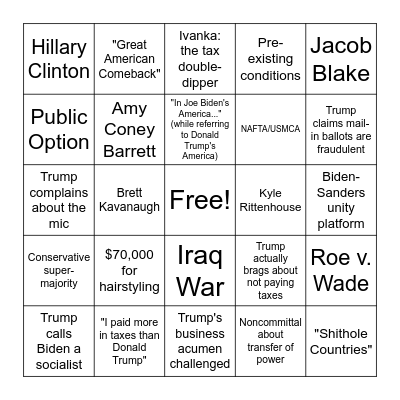 | | | | | |
|---|---|---|---|---|
| Hillary Clinton | "Great American Comeback" | Ivanka: the tax double-dipper | Pre-existing conditions | Jacob Blake |
| Public Option | Amy Coney Barrett | "In Joe Biden's America..." (while referring to Donald Trump's America) | NAFTA/USMCA | Trump claims mail-in ballots are fraudulent |
| Trump complains about the mic | Brett Kavanaugh | Free! | Kyle Rittenhouse | Biden-Sanders unity platform |
| Conservative super-majority | $70,000 for hairstyling | Iraq War | Trump actually brags about not paying taxes | Roe v. Wade |
| Trump calls Biden a socialist | "I paid more in taxes than Donald Trump" | Trump's business acumen challenged | Noncommittal about transfer of power | "Shithole Countries" |